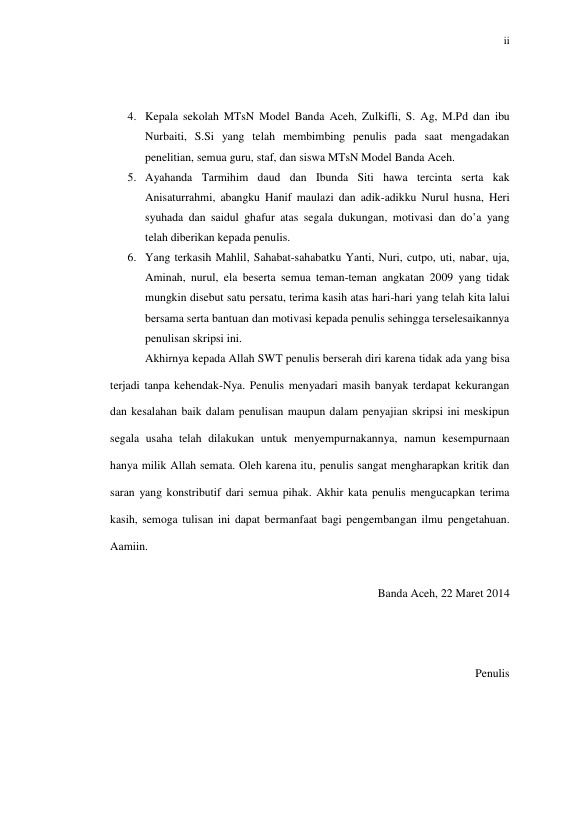 ii

4. Kepala sekolah MTsN Model Banda Aceh, Zulkifli, S. Ag, M.Pd dan ibu Nurbaiti, S.Si yang telah membimbing penulis pada saat mengadakan penelitian, semua guru, staf, dan siswa MTsN Model Banda Aceh.
5. Ayahanda Tarmihim daud dan Ibunda Siti hawa tercinta serta kak Anisaturrahmi, abangku Hanif maulazi dan adik-adikku Nurul husna, Heri syuhada dan saidul ghafur atas segala dukungan, motivasi dan do'a yang telah diberikan kepada penulis.
6. Yang terkasih Mahlil, Sahabat-sahabatku Yanti, Nuri, cutpo, uti, nabar, uja, Aminah, nurul, ela beserta semua teman-teman angkatan 2009 yang tidak mungkin disebut satu persatu, terima kasih atas hari-hari yang telah kita lalui bersama serta bantuan dan motivasi kepada penulis sehingga terselesaikannya penulisan skripsi ini.

Akhirnya kepada Allah SWT penulis berserah diri karena tidak ada yang bisa terjadi tanpa kehendak-Nya. Penulis menyadari masih banyak terdapat kekurangan dan kesalahan baik dalam penulisan maupun dalam penyajian skripsi ini meskipun segala usaha telah dilakukan untuk menyempurnakannya, namun kesempurnaan hanya milik Allah semata. Oleh karena itu, penulis sangat mengharapkan kritik dan saran yang konstributif dari semua pihak. Akhir kata penulis mengucapkan terima kasih, semoga tulisan ini dapat bermanfaat bagi pengembangan ilmu pengetahuan. Aamiin.

Banda Aceh, 22 Maret 2014

Penulis